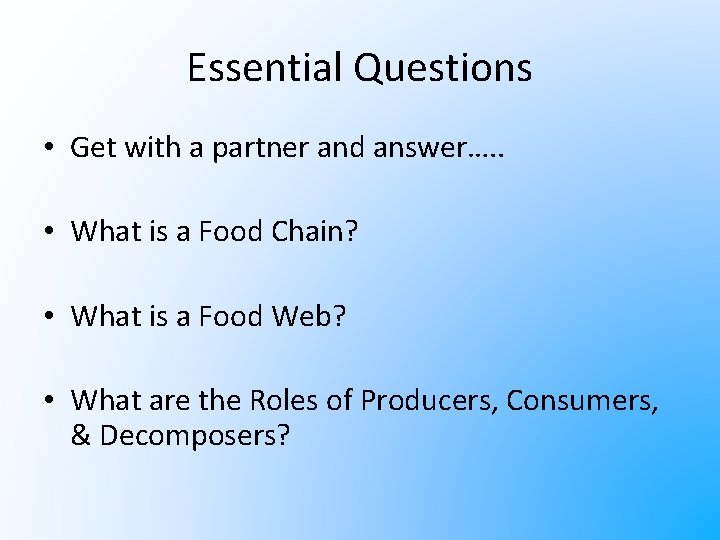 Essential Questions

• Get with a partner and answer…..

• What is a Food Chain?

• What is a Food Web?

• What are the Roles of Producers, Consumers, & Decomposers?